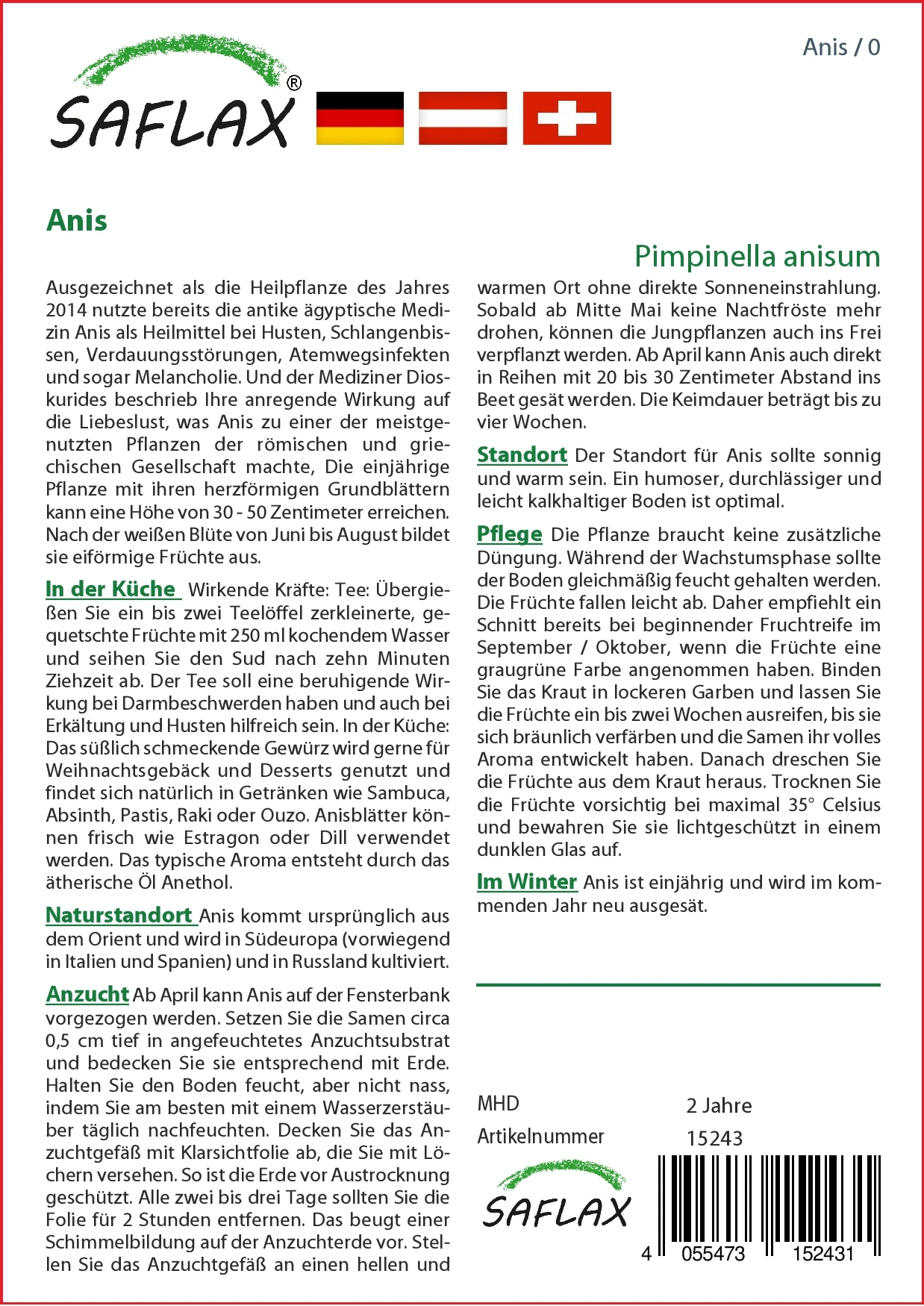 Anis / 0

SAFLAX®

Anis

Pimpinella anisum

Ausgezeichnet als die Heilpflanze des Jahres 2014 nutzte bereits die antike ägyptische Medizin Anis als Heilmittel bei Husten, Schlangenbissen, Verdauungsstörungen, Atemwegsinfekten und sogar Melancholie. Und der Mediziner Dioskurides beschrieb Ihre anregende Wirkung auf die Liebeslust, was Anis zu einer der meistgenutzten Pflanzen der römischen und griechischen Gesellschaft machte, Die einjährige Pflanze mit ihren herzförmigen Grundblättern kann eine Höhe von 30 - 50 Zentimeter erreichen. Nach der weißen Blüte von Juni bis August bildet sie eiförmige Früchte aus.

In der Küche Wirkende Kräfte: Tee: Übergießen Sie ein bis zwei Teelöffel zerkleinerte, gequetschte Früchte mit 250 ml kochendem Wasser und seihen Sie den Sud nach zehn Minuten Ziehzeit ab. Der Tee soll eine beruhigende Wirkung bei Darmbeschwerden haben und auch bei Erkältung und Husten hilfreich sein. In der Küche: Das süßlich schmeckende Gewürz wird gerne für Weihnachtsgebäck und Desserts genutzt und findet sich natürlich in Getränken wie Sambuca, Absinth, Pastis, Raki oder Ouzo. Anisblätter können frisch wie Estragon oder Dill verwendet werden. Das typische Aroma entsteht durch das ätherische Öl Anethol.

Naturstandort Anis kommt ursprünglich aus dem Orient und wird in Südeuropa (vorwiegend in Italien und Spanien) und in Russland kultiviert.

Anzucht Ab April kann Anis auf der Fensterbank vorgezogen werden. Setzen Sie die Samen circa 0,5 cm tief in angefeuchtetes Anzuchtsubstrat und bedecken Sie sie entsprechend mit Erde. Halten Sie den Boden feucht, aber nicht nass, indem Sie am besten mit einem Wasserzerstäuber täglich nachfeuchten. Decken Sie das Anzuchtgefäß mit Klarsichtfolie ab, die Sie mit Löchern versehen. So ist die Erde vor Austrocknung geschützt. Alle zwei bis drei Tage sollten Sie die Folie für 2 Stunden entfernen. Das beugt einer Schimmelbildung auf der Anzuchterde vor. Stellen Sie das Anzuchtgefäß an einen hellen und warmen Ort ohne direkte Sonneneinstrahlung. Sobald ab Mitte Mai keine Nachtfröste mehr drohen, können die Jungpflanzen auch ins Frei verpflanzt werden. Ab April kann Anis auch direkt in Reihen mit 20 bis 30 Zentimeter Abstand ins Beet gesät werden. Die Keimdauer beträgt bis zu vier Wochen.

Standort Der Standort für Anis sollte sonnig und warm sein. Ein humoser, durchlässiger und leicht kalkhaltiger Boden ist optimal.

Pflege Die Pflanze braucht keine zusätzliche Düngung. Während der Wachstumsphase sollte der Boden gleichmäßig feucht gehalten werden. Die Früchte fallen leicht ab. Daher empfiehlt ein Schnitt bereits bei beginnender Fruchtreife im September / Oktober, wenn die Früchte eine graugrüne Farbe angenommen haben. Binden Sie das Kraut in lockeren Garben und lassen Sie die Früchte ein bis zwei Wochen ausreifen, bis sie sich bräunlich verfärben und die Samen ihr volles Aroma entwickelt haben. Danach dreschen Sie die Früchte aus dem Kraut heraus. Trocknen Sie die Früchte vorsichtig bei maximal 35° Celsius und bewahren Sie sie lichtgeschützt in einem dunklen Glas auf.

Im Winter Anis ist einjährig und wird im kommenden Jahr neu ausgesät.

MHD 2 Jahre
Artikelnummer 15243

SAFLAX

4 055473 152431